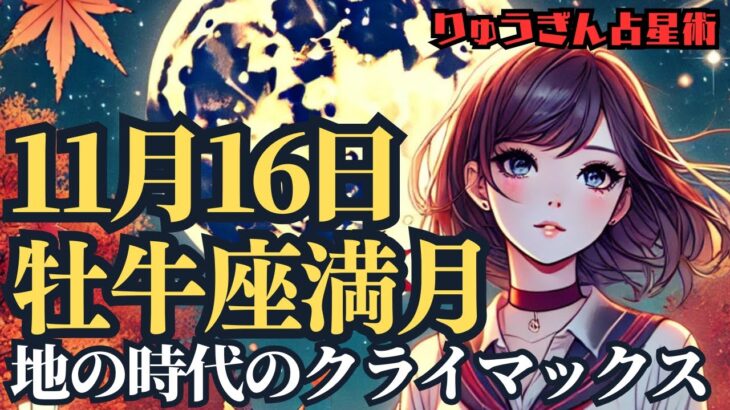 りゅうぎん占星術

11月16日
牡牛座満月
地の時代のクライマックス